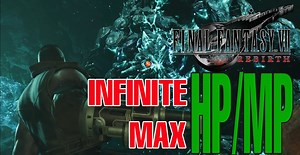 FINAL FANTASY VII
REBIRTH

INFINITE
MAX

HP/MP